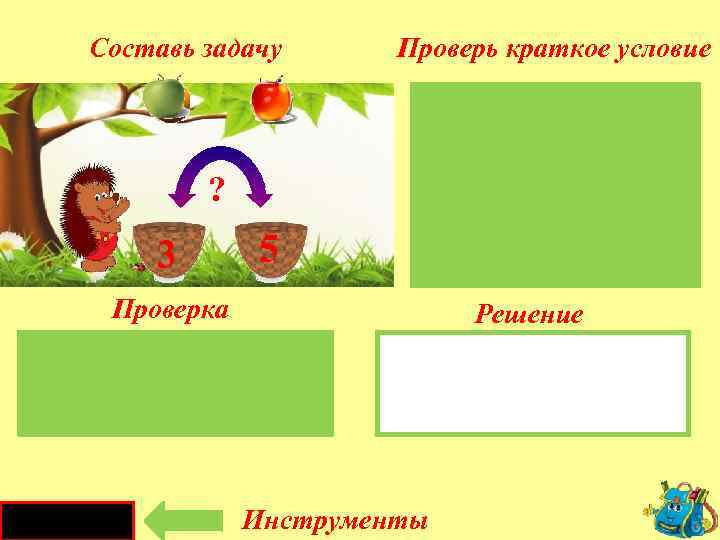 Составь задачу

Проверь краткое условие

?

3

5

Проверка

Решение

Инструменты